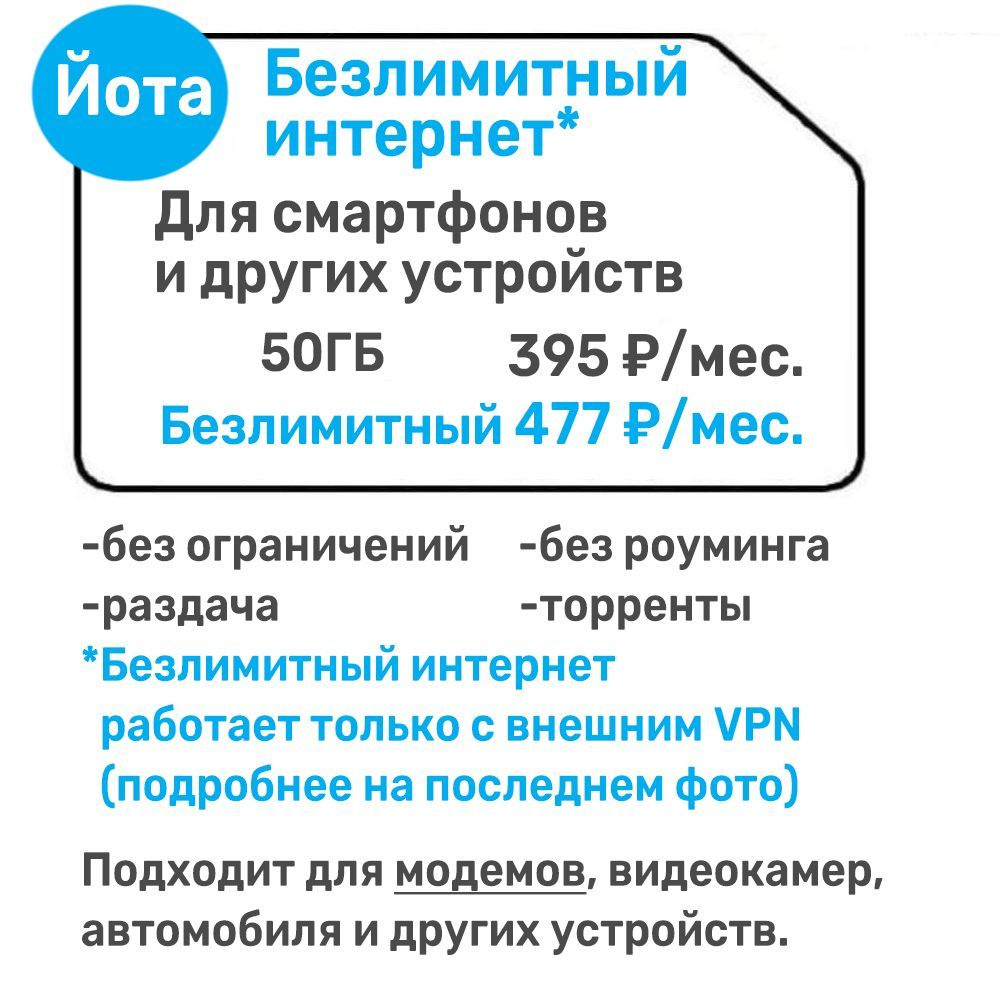 Йота Безлимитный интернет*

Для смартфонов и других устройств

50ГБ 395 ₽/мес.
Безлимитный 477 ₽/мес.

-без ограничений
-раздача

-без роуминга
-торренты

*Безлимитный интернет работает только с внешним VPN (подробнее на последнем фото)

Подходит для модемов, видеокамер, автомобиля и других устройств.